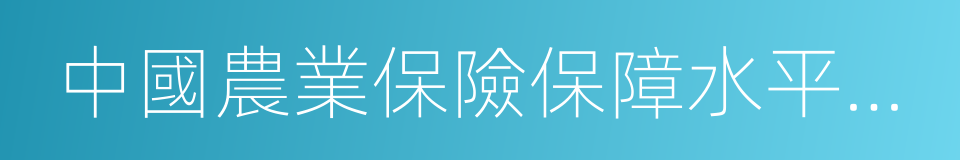 中國農業保險保障水平...